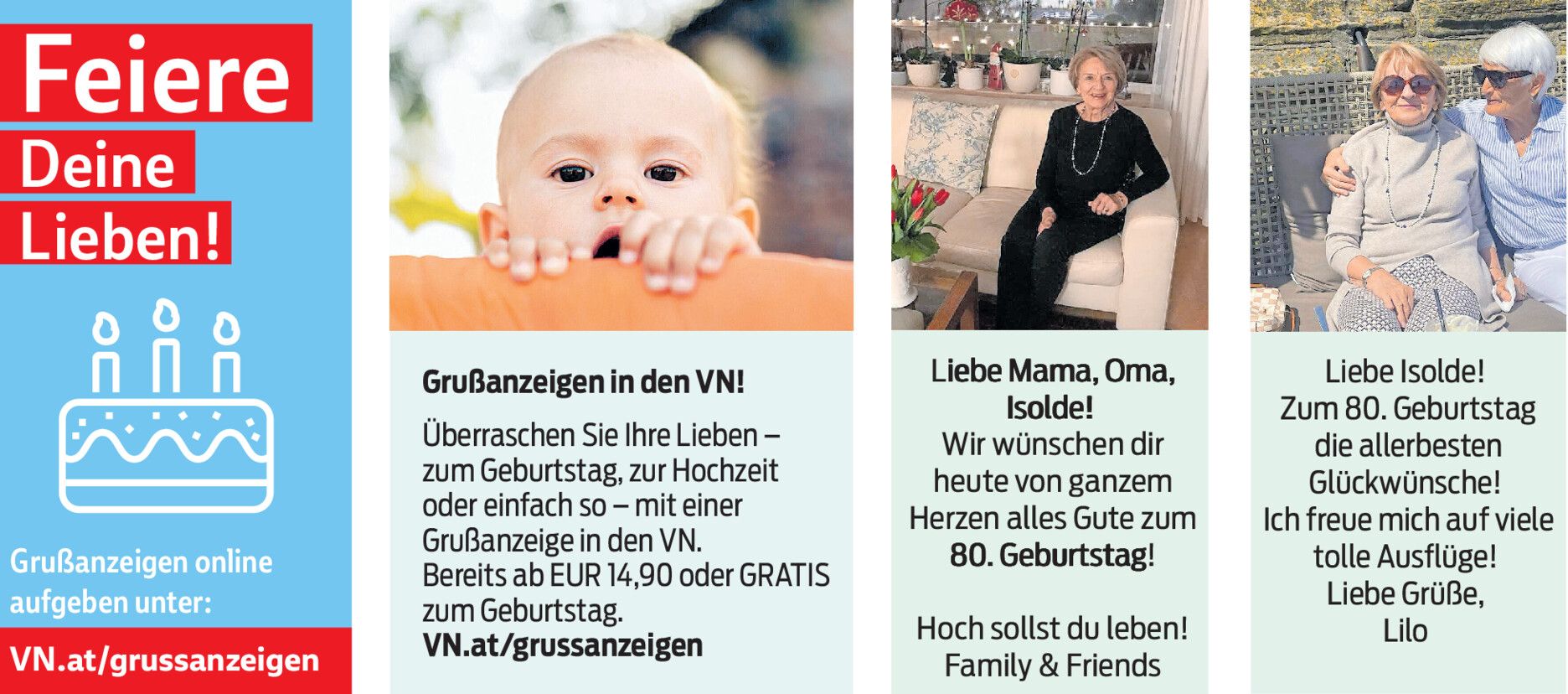 Feiere
Deine
Lieben!

Grußanzeigen online aufgeben unter:

VN.at/grussanzeigen

Grußanzeigen in den VN!

Überraschen Sie Ihre Lieben – zum Geburtstag, zur Hochzeit oder einfach so – mit einer Grußanzeige in den VN.
Bereits ab EUR 14,90 oder GRATIS zum Geburtstag.
VN.at/grussanzeigen

Liebe Mama, Oma,
Isolde!
Wir wünschen dir
heute von ganzem
Herzen alles Gute zum
80. Geburtstag!

Hoch sollst du leben!
Family & Friends

Liebe Isolde!
Zum 80. Geburtstag
die allerbesten
Glückwünsche!
Ich freue mich auf viele
tolle Ausflüge!
Liebe Grüße,
Lilo